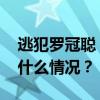 逃犯罗冠聪
什么情况？